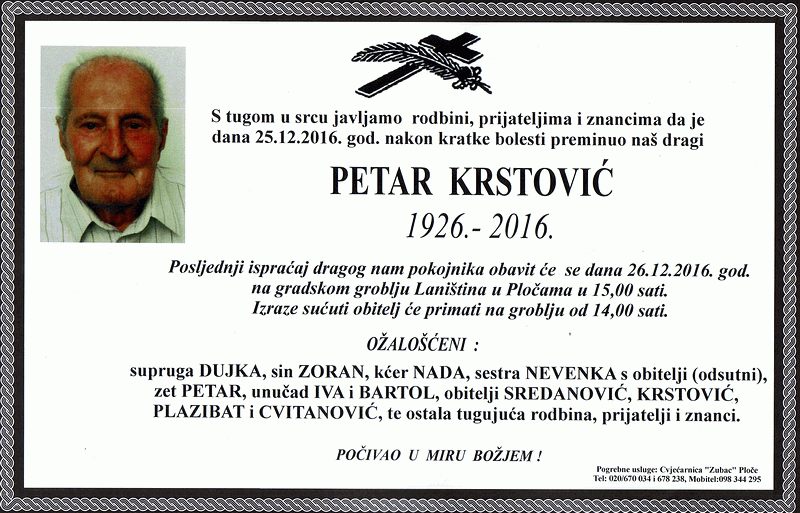 S tugom u srcu javljamo rodbini, prijateljima i znancima da je dana 25.12.2016. god. nakon kratke bolesti preminuo naš dragi

PETAR KRSTOVIĆ

1926.- 2016.

Posljednji ispraćaj dragog nam pokojnika obavit će se dana 26.12.2016. god. na gradskom groblju Laniština u Pločama u 15,00 sati. Izraze sućuti obitelj će primati na groblju od 14,00 sati.

OŽALOŠĆENI :

supruga DUJKA, sin ZORAN, kćer NADA, sestra NEVENKA s obitelji (odsutni), zet PETAR, unučad IVA i BARTOL, obitelji SREDANOVIĆ, KRSTOVIĆ, PLAZIBAT i CVITANOVIĆ, te ostala tugujuća rodbina, prijatelji i znanci.

POČIVAO U MIRU BOŽJEM !

Pogrebne usluge: Cvjećarnica "Zubac" Ploče
Tel: 020/670 034 i 678 238, Mobitel:098 344 295